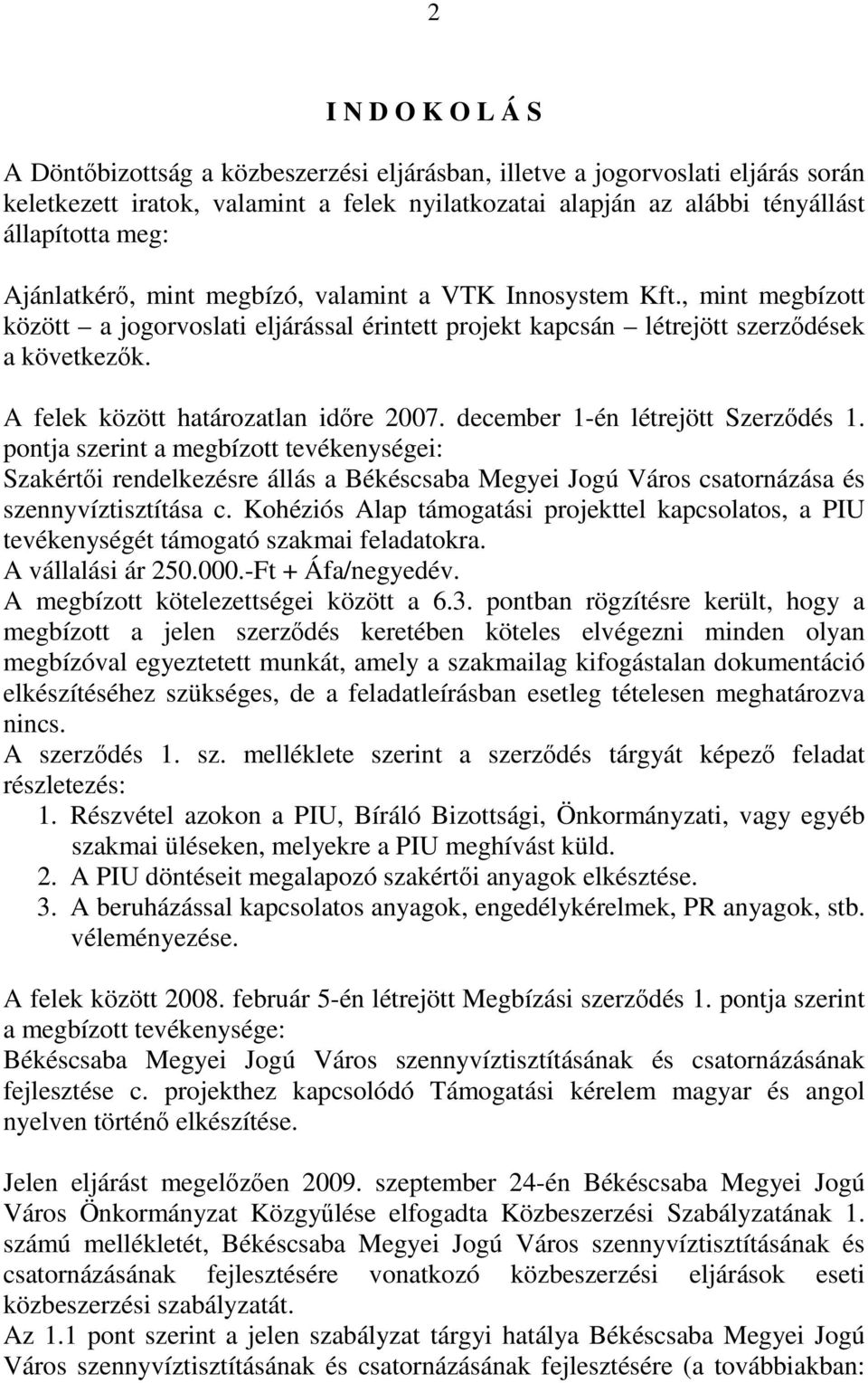 2

I N D O K O L Á S

A Döntőbizottság a közbeszerzési eljárásban, illetve a jogorvoslati eljárás során keletkezett iratok, valamint a felek nyilatkozatai alapján az alábbi tényállást állapította meg:

Ajánlatkérő, mint megbízó, valamint a VTK Innosystem Kft., mint megbízott között – a jogorvoslati eljárással érintett projekt kapcsán – létrejött szerződések a következők.

A felek között határozatlan időre 2007. december 1-én létrejött Szerződés 1. pontja szerint a megbízott tevékenységei:
Szakértői rendelkezésre állás a Békéscsaba Megyei Jogú Város csatornázása és szennyvíztisztítása c. Kohéziós Alap támogatási projekttel kapcsolatos, a PIU tevékenységét támogató szakmai feladatokra.
A vállalási ár 250.000.-Ft + Áfa/negyedév.
A megbízott kötelezettségei között a 6.3. pontban rögzítésre került, hogy a megbízott a jelen szerződés keretében köteles elvégezni minden olyan megbízóval egyeztetett munkát, amely a szakmailag kifogástalan dokumentáció elkészítéséhez szükséges, de a feladatleírásban esetleg tételesen meghatározva nincs.
A szerződés 1. sz. melléklete szerint a szerződés tárgyát képező feladat részletezés:
1. Részvétel azokon a PIU, Bíráló Bizottsági, Önkormányzati, vagy egyéb szakmai üléseken, melyekre a PIU meghívást küld.
2. A PIU döntéseit megalapozó szakértői anyagok elkésztése.
3. A beruházással kapcsolatos anyagok, engedélykérelmek, PR anyagok, stb. véleményezése.

A felek között 2008. február 5-én létrejött Megbízási szerződés 1. pontja szerint a megbízott tevékenysége:
Békéscsaba Megyei Jogú Város szennyvíztisztításának és csatornázásának fejlesztése c. projekthez kapcsolódó Támogatási kérelem magyar és angol nyelven történő elkészítése.

Jelen eljárást megelőzően 2009. szeptember 24-én Békéscsaba Megyei Jogú Város Önkormányzat Közgyűlése elfogadta Közbeszerzési Szabályzatának 1. számú mellékletét, Békéscsaba Megyei Jogú Város szennyvíztisztításának és csatornázásának fejlesztésére vonatkozó közbeszerzési eljárások eseti közbeszerzési szabályzatát.
Az 1.1 pont szerint a jelen szabályzat tárgyi hatálya Békéscsaba Megyei Jogú Város szennyvíztisztításának és csatornázásának fejlesztésére (a továbbiakban: